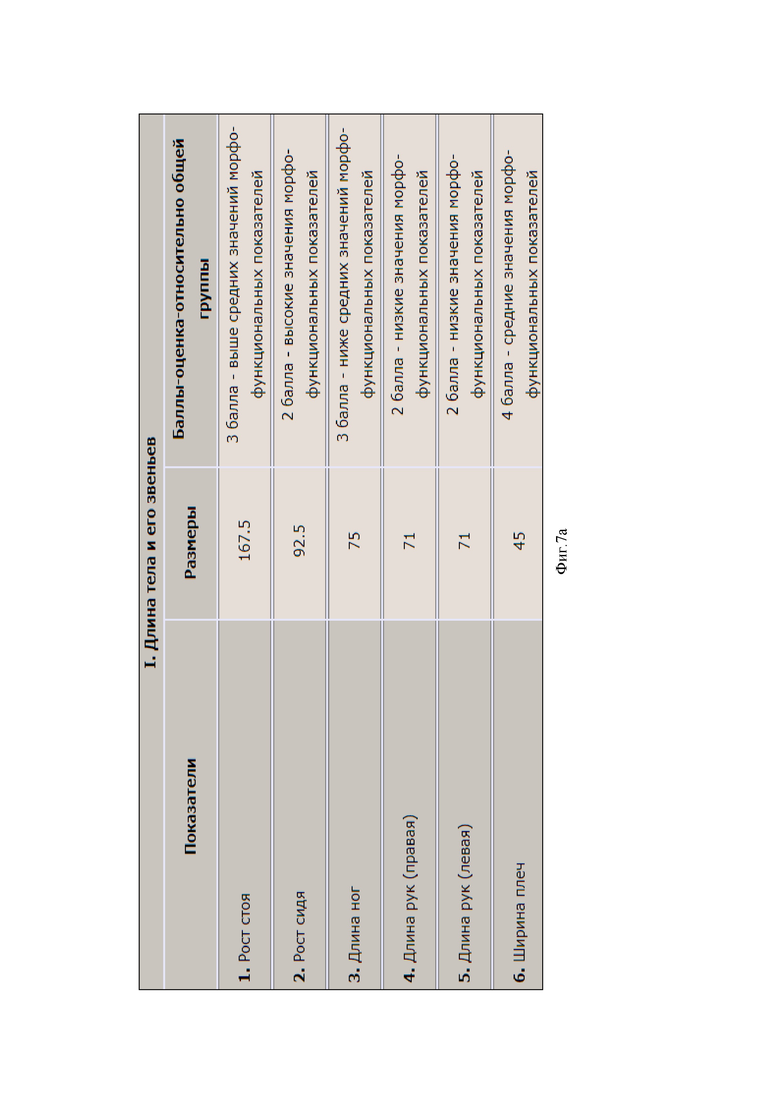 I. Длина тела и его звеньев

| Показатели | Размеры | Баллы-оценка-относительно общей группы |
|---|---|---|
| **1.** Рост стоя | 167.5 | 3 балла - выше средних значений морфофункциональных показателей |
| **2.** Рост сидя | 92.5 | 2 балла - высокие значения морфофункциональных показателей |
| **3.** Длина ног | 75 | 3 балла - ниже средних значений морфофункциональных показателей |
| **4.** Длина рук (правая) | 71 | 2 балла - низкие значения морфофункциональных показателей |
| **5.** Длина рук (левая) | 71 | 2 балла - низкие значения морфофункциональных показателей |
| **6.** Ширина плеч | 45 | 4 балла - средние значения морфофункциональных показателей |

Фиг.7а